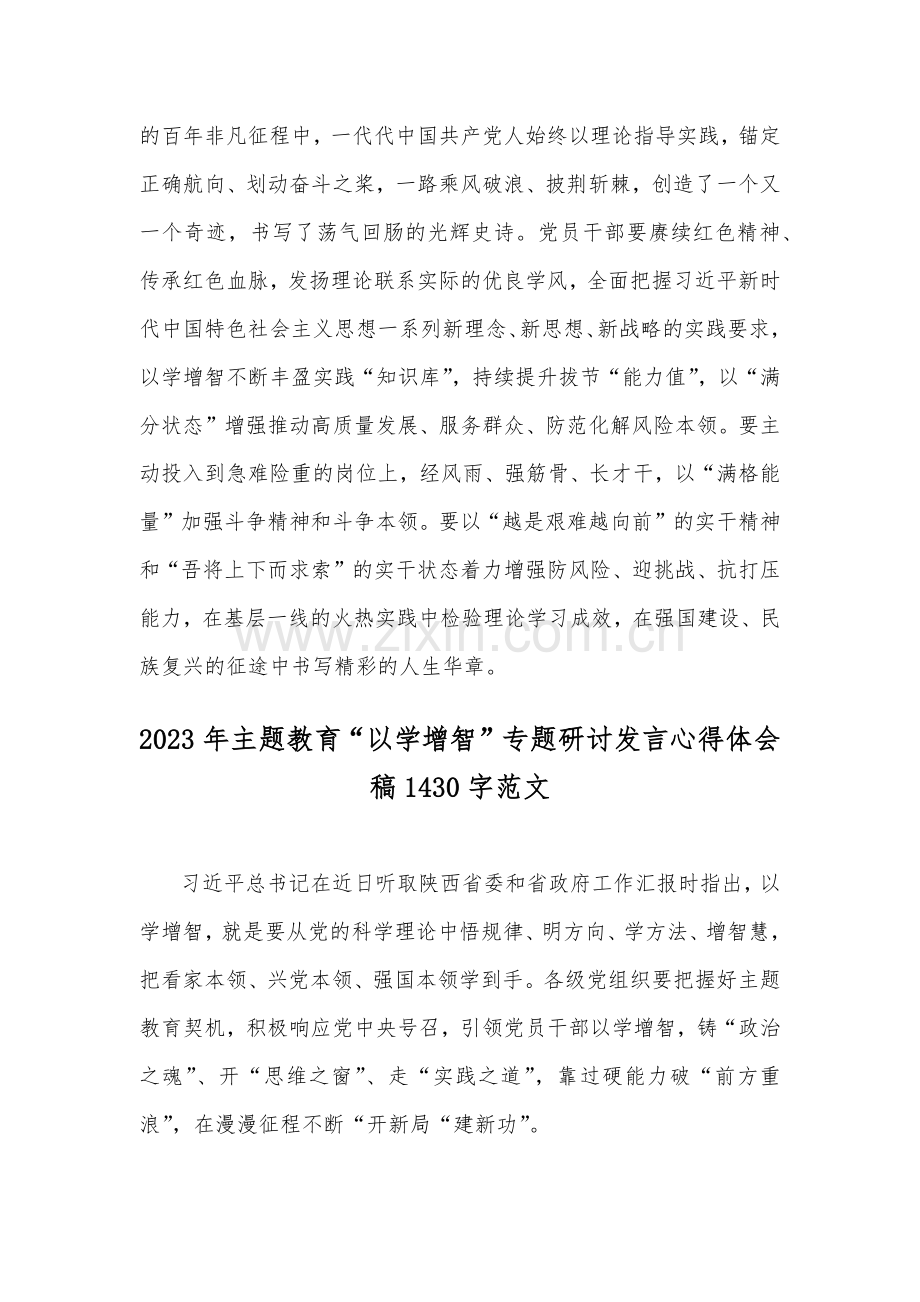 的百年非凡征程中，一代代中国共产党人始终以理论指导实践，锚定正确航向、划动奋斗之桨，一路乘风破浪、披荆斩棘，创造了一个又一个奇迹，书写了荡气回肠的光辉史诗。党员干部要赓续红色精神、传承红色血脉，发扬理论联系实际的优良学风，全面把握习近平新时代中国特色社会主义思想一系列新理念、新思想、新战略的实践要求，以学增智不断丰盈实践“知识库”，持续提升拔节“能力值”，以“满分状态”增强推动高质量发展、服务群众、防范化解风险本领。要主动投入到急难险重的岗位上，经风雨、强筋骨、长才干，以“满格能量”加强斗争精神和斗争本领。要以“越是艰难越向前”的实干精神和“吾将上下而求索”的实干状态着力增强防风险、迎挑战、抗打压能力，在基层一线的火热实践中检验理论学习成效，在强国建设、民族复兴的征途中书写精彩的人生华章。

2023年主题教育“以学增智”专题研讨发言心得体会稿1430字范文

习近平总书记在近日听取陕西省委和省政府工作汇报时指出，以学增智，就是要从党的科学理论中悟规律、明方向、学方法、增智慧，把看家本领、兴党本领、强国本领学到手。各级党组织要把握好主题教育契机，积极响应党中央号召，引领党员干部以学增智，铸“政治之魂”、开“思维之窗”、走“实践之道”，靠过硬能力破“前方重浪”，在漫漫征程不断“开新局”“建新功”。

www.zixin.com.cn